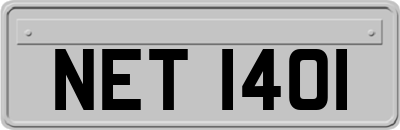 NET 1401